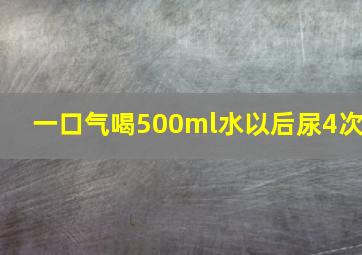 一口气喝500ml水以后尿4次